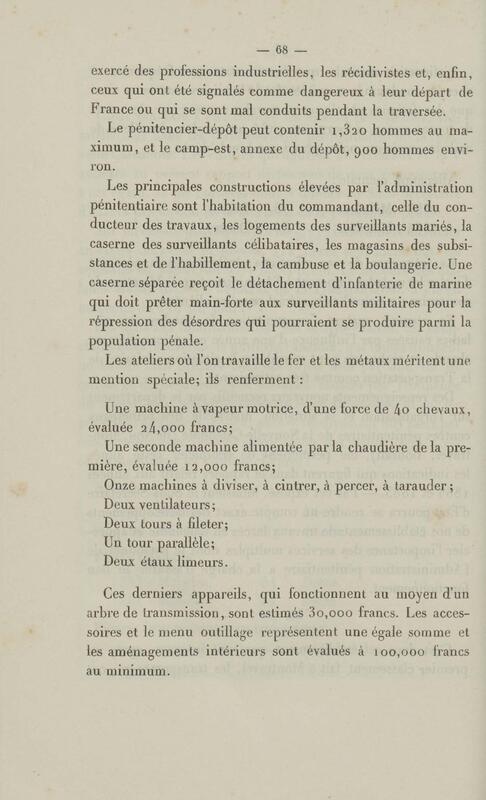 — 68 —

exercé des professions industrielles, les récidivistes et, enfin, ceux qui ont été signalés comme dangereux à leur départ de France ou qui se sont mal conduits pendant la traversée.

Le pénitencier-dépôt peut contenir 1,320 hommes au maximum, et le camp-est, annexe du dépôt, 900 hommes environ.

Les principales constructions élevées par l'administration pénitentiaire sont l'habitation du commandant, celle du conducteur des travaux, les logements des surveillants mariés, la caserne des surveillants célibataires, les magasins des subsistances et de l'habillement, la cambuse et la boulangerie. Une caserne séparée reçoit le détachement d'infanterie de marine qui doit prêter main-forte aux surveillants militaires pour la répression des désordres qui pourraient se produire parmi la population pénale.

Les ateliers où l'on travaille le fer et les métaux méritent une mention spéciale; ils renferment :

Une machine à vapeur motrice, d'une force de 40 chevaux, évaluée 24,000 francs;

Une seconde machine alimentée par la chaudière de la première, évaluée 12,000 francs;

Onze machines à diviser, à cintrer, à percer, à tarauder;

Deux ventilateurs;

Deux tours à fileter;

Un tour parallèle;

Deux étaux limeurs.

Ces derniers appareils, qui fonctionnent au moyen d'un arbre de transmission, sont estimés 30,000 francs. Les accessoires et le menu outillage représentent une égale somme et les aménagements intérieurs sont évalués à 100,000 francs au minimum.